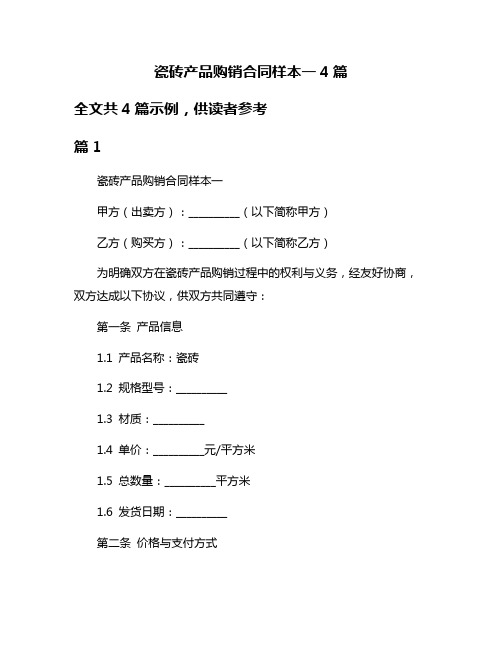 瓷砖产品购销合同样本一 4 篇

全文共 4 篇示例，供读者参考

篇 1

瓷砖产品购销合同样本一

甲方（出卖方）：__________（以下简称甲方）

乙方（购买方）：__________（以下简称乙方）

为明确双方在瓷砖产品购销过程中的权利与义务，经友好协商，双方达成以下协议，供双方共同遵守：

第一条 产品信息

1.1 产品名称：瓷砖

1.2 规格型号：__________

1.3 材质：__________

1.4 单价：__________元/平方米

1.5 总数量：__________平方米

1.6 发货日期：__________

第二条 价格与支付方式